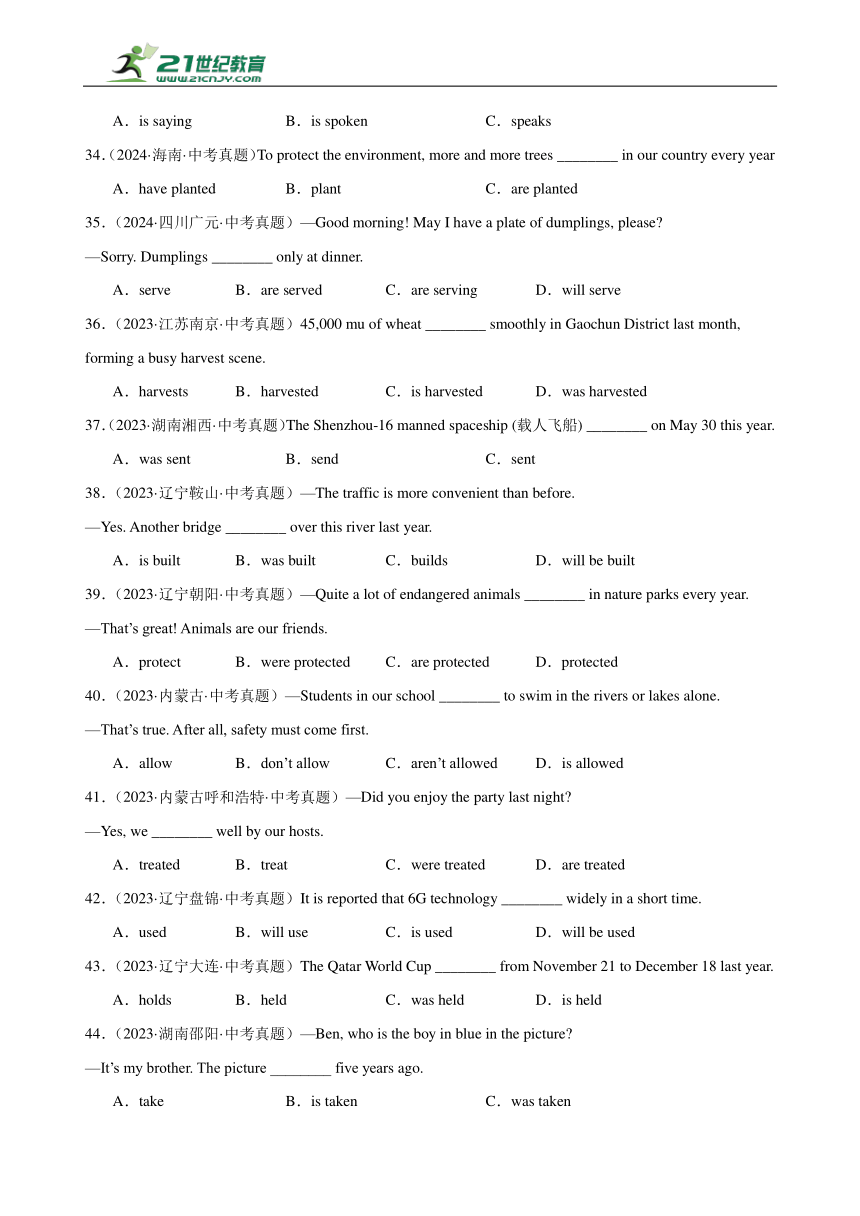 21世纪教育
www.21cnjy.com

A．is saying B．is spoken C．speaks

34.（2024·海南·中考真题)To protect the environment, more and more trees ________ in our country every year

A．have planted B．plant C．are planted

35.（2024·四川广元·中考真题）—Good morning! May I have a plate of dumplings, please?

—Sorry. Dumplings ________ only at dinner.

A．serve B．are served C．are serving D．will serve

36.（2023·江苏南京·中考真题）45,000 mu of wheat ________ smoothly in Gaochun District last month, forming a busy harvest scene.

A．harvests B．harvested C．is harvested D．was harvested

37.（2023·湖南湘西·中考真题)The Shenzhou-16 manned spaceship (载人飞船) ________ on May 30 this year.

A．was sent B．send C．sent

38.（2023·辽宁鞍山·中考真题）—The traffic is more convenient than before.

—Yes. Another bridge ________ over this river last year.

A．is built B．was built C．builds D．will be built

39.（2023·辽宁朝阳·中考真题）—Quite a lot of endangered animals ________ in nature parks every year.

—That's great! Animals are our friends.

A．protect B．were protected C．are protected D．protected

40.（2023·内蒙古·中考真题）—Students in our school ________ to swim in the rivers or lakes alone.

—That's true. After all, safety must come first.

A．allow B．don't allow C．aren't allowed D．is allowed

41.（2023·内蒙古呼和浩特·中考真题）—Did you enjoy the party last night?

—Yes, we ________ well by our hosts.

A．treated B．treat C．were treated D．are treated

42.（2023·辽宁盘锦·中考真题）It is reported that 6G technology ________ widely in a short time.

A．used B．will use C．is used D．will be used

43.（2023·辽宁大连·中考真题）The Qatar World Cup ________ from November 21 to December 18 last year.

A．holds B．held C．was held D．is held

44.（2023·湖南邵阳·中考真题）—Ben, who is the boy in blue in the picture?

—It's my brother. The picture ________ five years ago.

A．take B．is taken C．was taken